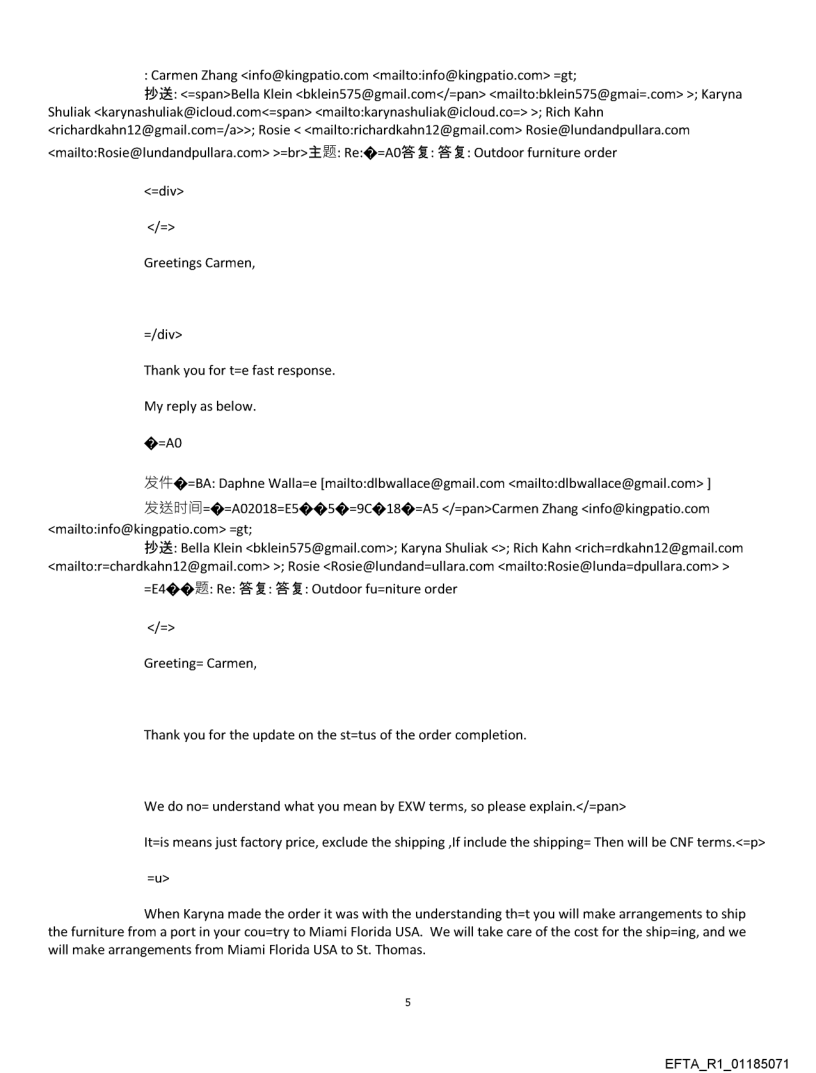 : Carmen Zhang <info@kingpatio.com <mailto:info@kingpatio.com> =gt;
抄送: <=span>Bella Klein <bklein575@gmail.com</=pan> <mailto:bklein575@gmai=.com> >; Karyna Shuliak <karynashuliak@icloud.com<=span> <mailto:karynashuliak@icloud.co=> >; Rich Kahn <richardkahn12@gmail.com=/a>>; Rosie < <mailto:richardkahn12@gmail.com> Rosie@lundandpullara.com <mailto:Rosie@lundandpullara.com> >=br>主题: Re:�=A0答复: 答复: Outdoor furniture order

<=div>

</=>

Greetings Carmen,

=/div>

Thank you for t=e fast response.

My reply as below.

�=A0

发件�=BA: Daphne Walla=e [mailto:dlbwallace@gmail.com <mailto:dlbwallace@gmail.com> ]
发送时间=�=A02018=E5��5�=9C�18�=A5 </=pan>Carmen Zhang <info@kingpatio.com <mailto:info@kingpatio.com> =gt;
抄送: Bella Klein <bklein575@gmail.com>; Karyna Shuliak <>; Rich Kahn <rich=rdkahn12@gmail.com <mailto:r=chardkahn12@gmail.com> >; Rosie <Rosie@lundand=ullara.com <mailto:Rosie@lunda=dpullara.com> >
=E4��题: Re: 答复: 答复: Outdoor fu=niture order

</=>

Greeting= Carmen,

Thank you for the update on the st=tus of the order completion.

We do no= understand what you mean by EXW terms, so please explain.</=pan>

It=is means just factory price, exclude the shipping ,If include the shipping= Then will be CNF terms.<=p>

=u>

When Karyna made the order it was with the understanding th=t you will make arrangements to ship the furniture from a port in your cou=try to Miami Florida USA. We will take care of the cost for the ship=ing, and we will make arrangements from Miami Florida USA to St. Thomas.

5

EFTA_R1_01185071